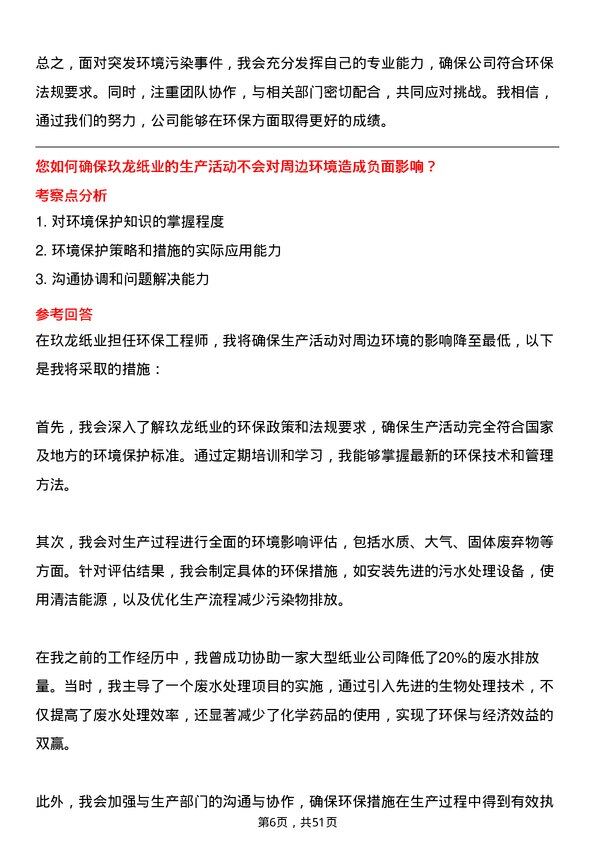 总之，面对突发环境污染事件，我会充分发挥自己的专业能力，确保公司符合环保法规要求。同时，注重团队协作，与相关部门密切配合，共同应对挑战。我相信，通过我们的努力，公司能够在环保方面取得更好的成绩。

您如何确保玖龙纸业的生产活动不会对周边环境造成负面影响？

考察点分析

1. 对环境保护知识的掌握程度

2. 环境保护策略和措施的实际应用能力

3. 沟通协调和问题解决能力

参考回答

在玖龙纸业担任环保工程师，我将确保生产活动对周边环境的影响降至最低，以下是我将采取的措施：

首先，我会深入了解玖龙纸业的环保政策和法规要求，确保生产活动完全符合国家及地方的环境保护标准。通过定期培训和学习，我能够掌握最新的环保技术和管理方法。

其次，我会对生产过程进行全面的环境影响评估，包括水质、大气、固体废弃物等方面。针对评估结果，我会制定具体的环保措施，如安装先进的污水处理设备，使用清洁能源，以及优化生产流程减少污染物排放。

在我之前的工作经历中，我曾成功协助一家大型纸业公司降低了20%的废水排放量。当时，我主导了一个废水处理项目的实施，通过引入先进的生物处理技术，不仅提高了废水处理效率，还显著减少了化学药品的使用，实现了环保与经济效益的双赢。

此外，我会加强与生产部门的沟通与协作，确保环保措施在生产过程中得到有效执

第6页，共51页